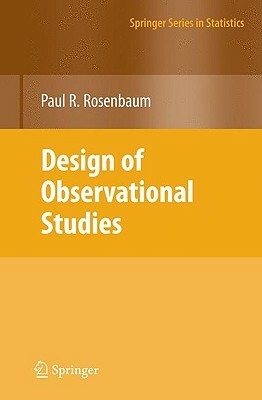 Springer Series in Statistics

Paul R. Rosenbaum

Design of Observational Studies

Springer